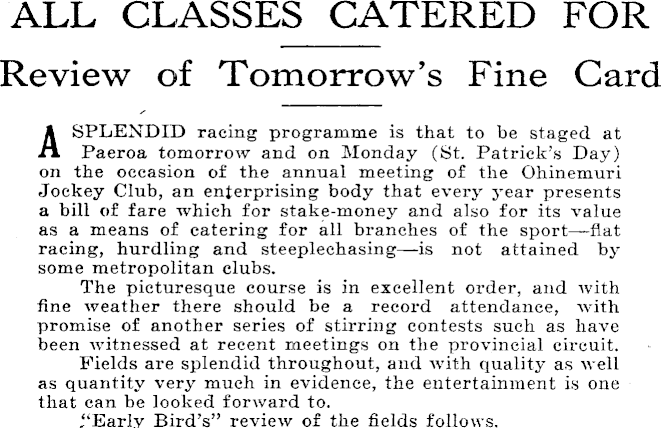 ALL CLASSES CATERED FOR

Review of Tomorrow's Fine Card

A SPLENDID racing programme is that to be staged at Paeroa tomorrow and on Monday (St. Patrick's Day) on the occasion of the annual meeting of the Ohinemuri Jockey Club, an enterprising body that every year presents a bill of fare which for stake-money and also for its value as a means of catering for all branches of the sport—flat racing, hurdling and steeplechasing—is not attained by some metropolitan clubs.

The picturesque course is in excellent order, and with fine weather there should be a record attendance, with promise of another series of stirring contests such as have been witnessed at recent meetings on the provincial circuit.

Fields are splendid throughout, and with quality as well as quantity very much in evidence, the entertainment is one that can be looked forward to.

"Early Bird's" review of the fields follows.